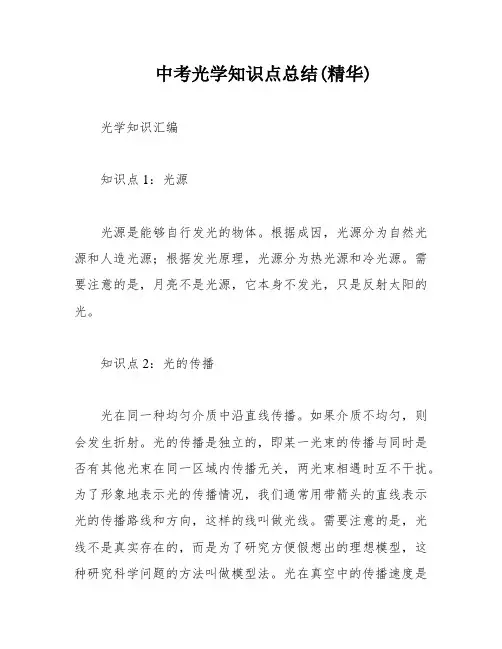 中考光学知识点总结(精华)

光学知识汇编

知识点 1：光源

光源是能够自行发光的物体。根据成因，光源分为自然光源和人造光源；根据发光原理，光源分为热光源和冷光源。需要注意的是，月亮不是光源，它本身不发光，只是反射太阳的光。

知识点 2：光的传播

光在同一种均匀介质中沿直线传播。如果介质不均匀，则会发生折射。光的传播是独立的，即某一光束的传播与同时是否有其他光束在同一区域内传播无关，两光束相遇时互不干扰。为了形象地表示光的传播情况，我们通常用带箭头的直线表示光的传播路线和方向，这样的线叫做光线。需要注意的是，光线不是真实存在的，而是为了研究方便假想出的理想模型，这种研究科学问题的方法叫做模型法。光在真空中的传播速度是